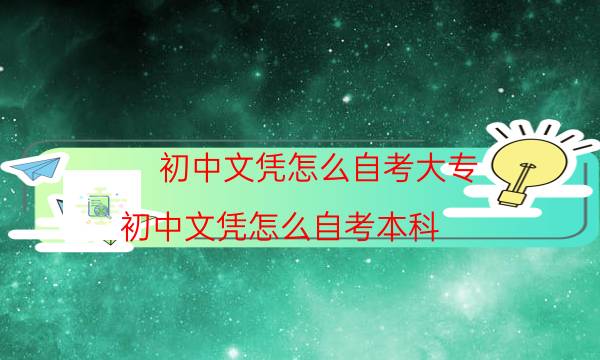 初中文凭怎么自考大专

初中文凭怎么自考本科